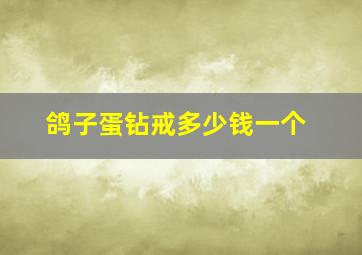 鸽子蛋钻戒多少钱一个